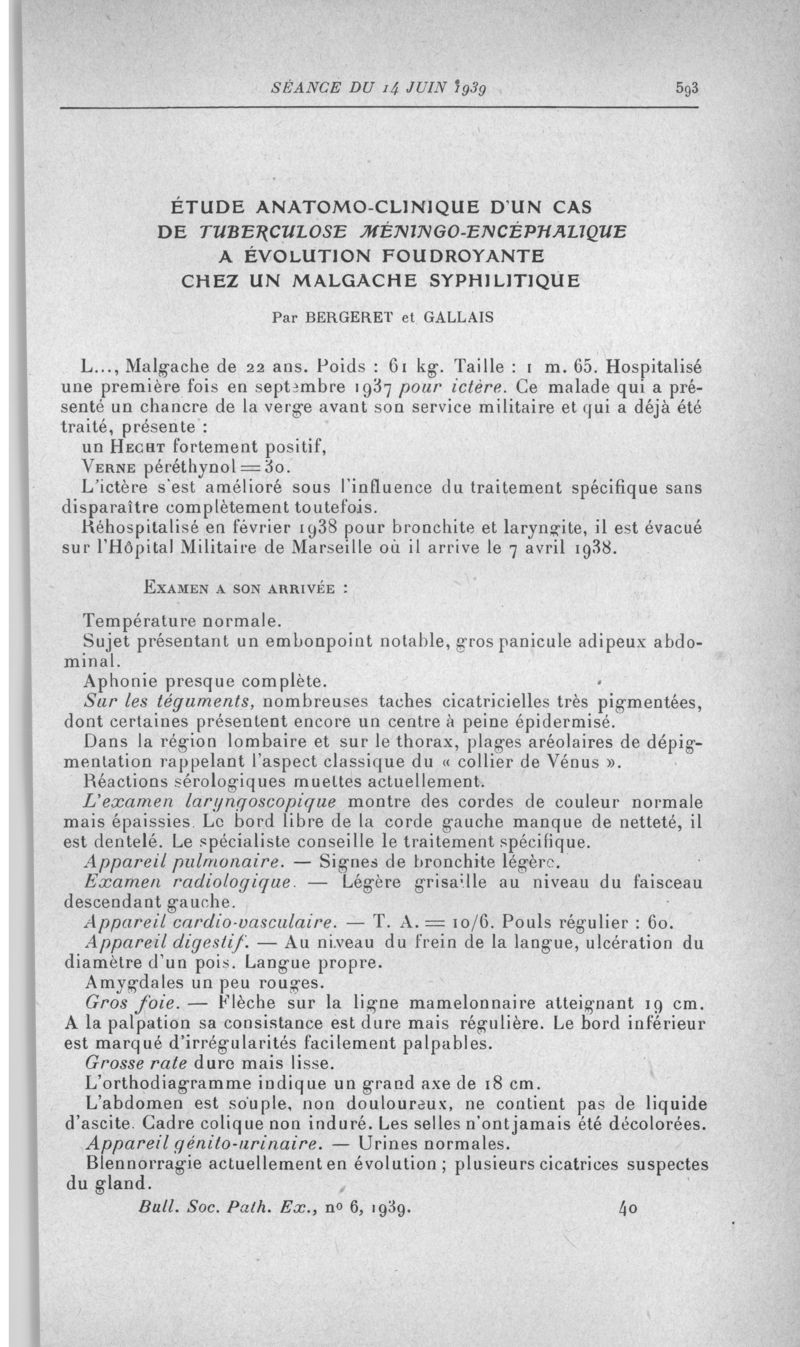 SÉANCE DU 14 JUIN 1939 593

ÉTUDE ANATOMO-CLINIQUE D'UN CAS DE TUBERCULOSE MÉNINGO-ENCÉPHALIQUE A ÉVOLUTION FOUDROYANTE CHEZ UN MALGACHE SYPHILITIQUE

Par BERGERET et GALLAIS

L..., Malgache de 22 ans. Poids : 61 kg. Taille : 1 m. 65. Hospitalisé une première fois en septembre 1937 pour ictère. Ce malade qui a présenté un chancre de la verge avant son service militaire et qui a déjà été traité, présente :
un Hecht fortement positif,
Verne péréthynol = 30.
L'ictère s'est amélioré sous l'influence du traitement spécifique sans disparaître complètement toutefois.
Réhospitalisé en février 1938 pour bronchite et laryngite, il est évacué sur l'Hôpital Militaire de Marseille où il arrive le 7 avril 1938.

Examen a son arrivée :

Température normale.
Sujet présentant un embonpoint notable, gros panicule adipeux abdominal.
Aphonie presque complète.
Sur les téguments, nombreuses taches cicatricielles très pigmentées, dont certaines présentent encore un centre à peine épidermisé.
Dans la région lombaire et sur le thorax, plages aréolaires de dépigmentation rappelant l'aspect classique du « collier de Vénus ».
Réactions sérologiques muettes actuellement.
L'examen laryngoscopique montre des cordes de couleur normale mais épaissies. Le bord libre de la corde gauche manque de netteté, il est dentelé. Le spécialiste conseille le traitement spécifique.
Appareil pulmonaire. — Signes de bronchite légère.
Examen radiologique. — Légère grisaille au niveau du faisceau descendant gauche.
Appareil cardio-vasculaire. — T. A. = 10/6. Pouls régulier : 60.
Appareil digestif. — Au niveau du frein de la langue, ulcération du diamètre d'un pois. Langue propre.
Amygdales un peu rouges.
Gros foie. — Flèche sur la ligne mamelonnaire atteignant 19 cm. A la palpation sa consistance est dure mais régulière. Le bord inférieur est marqué d'irrégularités facilement palpables.
Grosse rate dure mais lisse.
L'orthodiagramme indique un grand axe de 18 cm.
L'abdomen est souple, non douloureux, ne contient pas de liquide d'ascite. Cadre colique non induré. Les selles n'ont jamais été décolorées.
Appareil génito-urinaire. — Urines normales.
Blennorragie actuellement en évolution ; plusieurs cicatrices suspectes du gland.

Bull. Soc. Path. Ex., no 6, 1939. 40